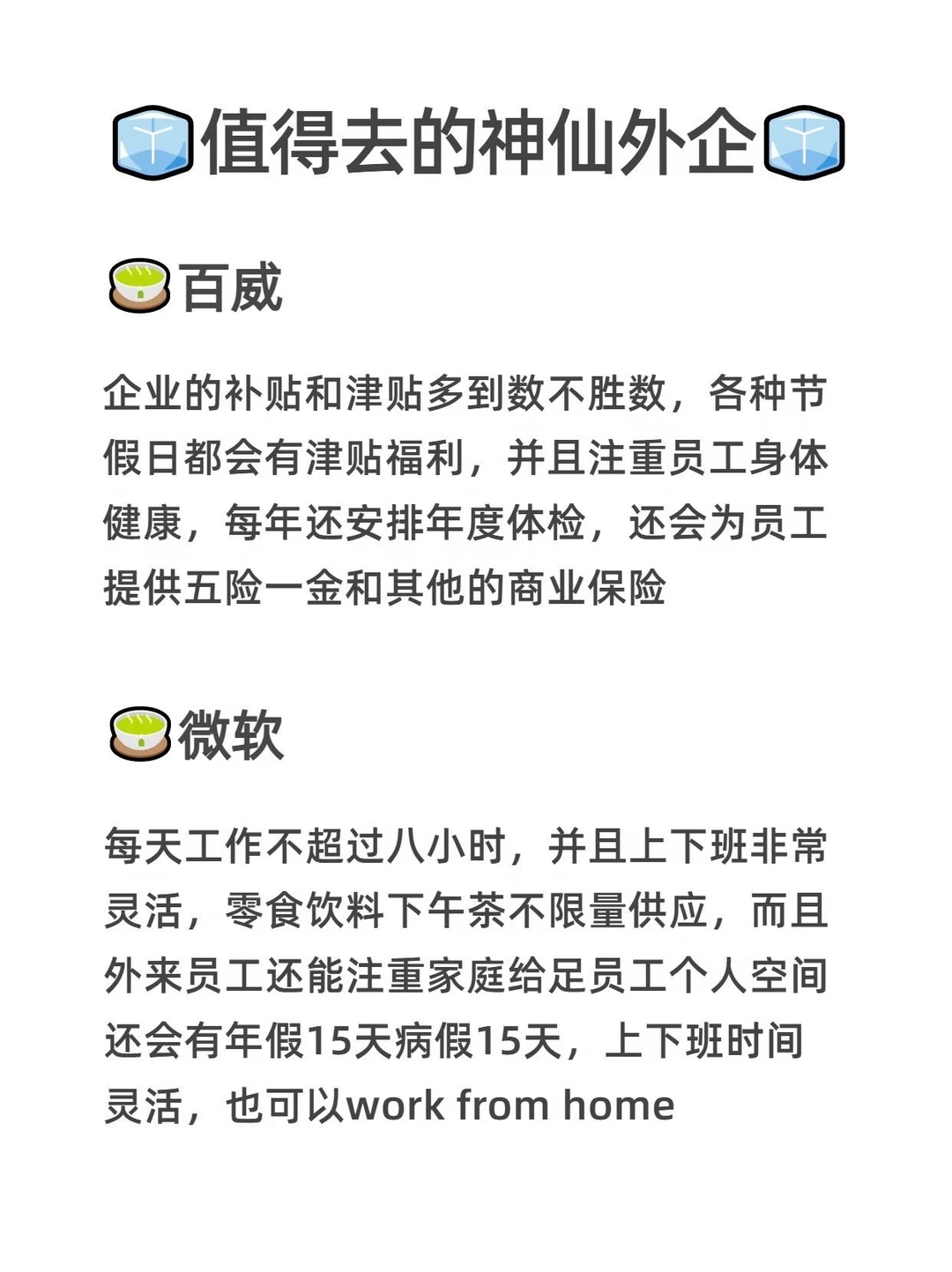 值得去的神仙外企

百威

企业的补贴和津贴多到数不胜数，各种节假日都会有津贴福利，并且注重员工身体健康，每年还安排年度体检，还会为员工提供五险一金和其他的商业保险

微软

每天工作不超过八小时，并且上下班非常灵活，零食饮料下午茶不限量供应，而且外来员工还能注重家庭给足员工个人空间还会有年假15天病假15天，上下班时间灵活，也可以work from home